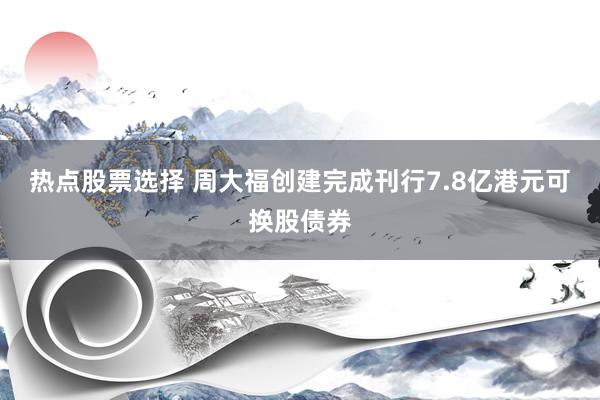 热点股票选择 周大福创建完成刊行7.8亿港元可换股债券